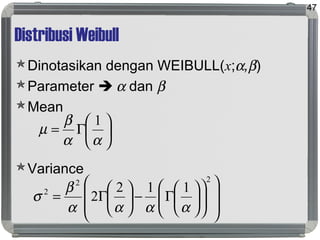 47

Distribusi Weibull

* Dinotasikan dengan WEIBULL($x;\alpha,\beta$)

* Parameter → $\alpha$ dan $\beta$

* Mean

$\mu = \frac{\beta}{\alpha}\Gamma\left(\frac{1}{\alpha}\right)$

* Variance

$\sigma^2 = \frac{\beta^2}{\alpha}\left(2\Gamma\left(\frac{2}{\alpha}\right) - \frac{1}{\alpha}\left(\Gamma\left(\frac{1}{\alpha}\right)\right)^2\right)$